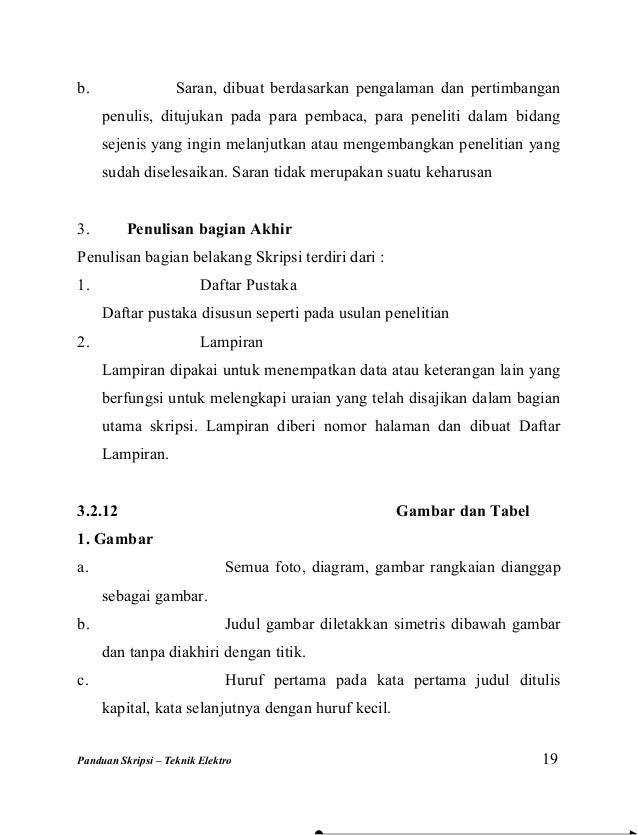 b. Saran, dibuat berdasarkan pengalaman dan pertimbangan penulis, ditujukan pada para pembaca, para peneliti dalam bidang sejenis yang ingin melanjutkan atau mengembangkan penelitian yang sudah diselesaikan. Saran tidak merupakan suatu keharusan

3. **Penulisan bagian Akhir**
Penulisan bagian belakang Skripsi terdiri dari :
1. Daftar Pustaka
Daftar pustaka disusun seperti pada usulan penelitian
2. Lampiran
Lampiran dipakai untuk menempatkan data atau keterangan lain yang berfungsi untuk melengkapi uraian yang telah disajikan dalam bagian utama skripsi. Lampiran diberi nomor halaman dan dibuat Daftar Lampiran.

**3.2.12 Gambar dan Tabel**
**1. Gambar**
a. Semua foto, diagram, gambar rangkaian dianggap sebagai gambar.
b. Judul gambar diletakkan simetris dibawah gambar dan tanpa diakhiri dengan titik.
c. Huruf pertama pada kata pertama judul ditulis kapital, kata selanjutnya dengan huruf kecil.

Panduan Skripsi – Teknik Elektro 19